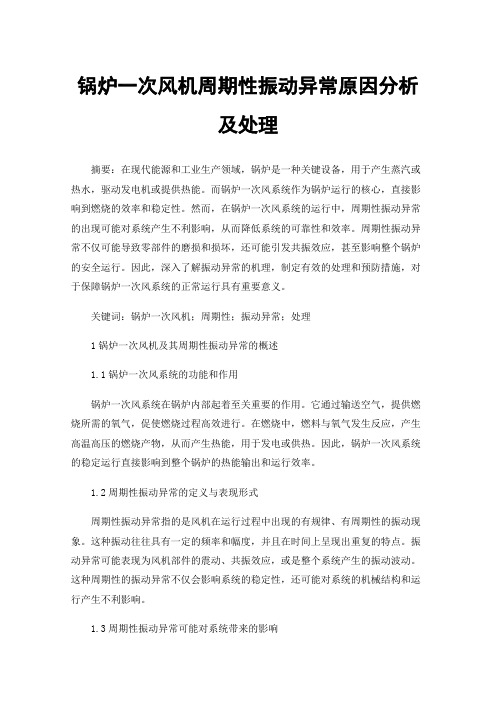 锅炉一次风机周期性振动异常原因分析及处理

摘要：在现代能源和工业生产领域，锅炉是一种关键设备，用于产生蒸汽或热水，驱动发电机或提供热能。而锅炉一次风系统作为锅炉运行的核心，直接影响到燃烧的效率和稳定性。然而，在锅炉一次风系统的运行中，周期性振动异常的出现可能对系统产生不利影响，从而降低系统的可靠性和效率。周期性振动异常不仅可能导致零部件的磨损和损坏，还可能引发共振效应，甚至影响整个锅炉的安全运行。因此，深入了解振动异常的机理，制定有效的处理和预防措施，对于保障锅炉一次风系统的正常运行具有重要意义。

关键词：锅炉一次风机；周期性；振动异常；处理

1 锅炉一次风机及其周期性振动异常的概述

1.1 锅炉一次风系统的功能和作用

锅炉一次风系统在锅炉内部起着至关重要的作用。它通过输送空气，提供燃烧所需的氧气，促使燃烧过程高效进行。在燃烧中，燃料与氧气发生反应，产生高温高压的燃烧产物，从而产生热能，用于发电或供热。因此，锅炉一次风系统的稳定运行直接影响到整个锅炉的热能输出和运行效率。

1.2 周期性振动异常的定义与表现形式

周期性振动异常指的是风机在运行过程中出现的有规律、有周期性的振动现象。这种振动往往具有一定的频率和幅度，并且在时间上呈现出重复的特点。振动异常可能表现为风机部件的震动、共振效应，或是整个系统产生的振动波动。这种周期性的振动异常不仅会影响系统的稳定性，还可能对系统的机械结构和运行产生不利影响。

1.3 周期性振动异常可能对系统带来的影响